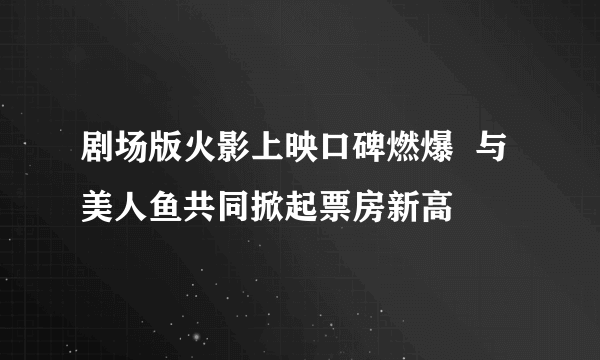 剧场版火影上映口碑燃爆 与美人鱼共同掀起票房新高